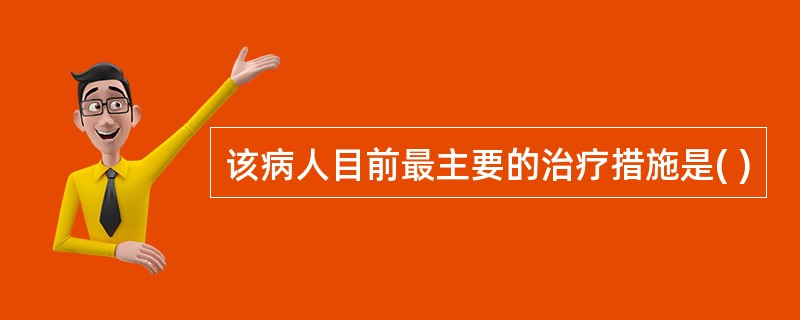 该病人目前最主要的治疗措施是( )